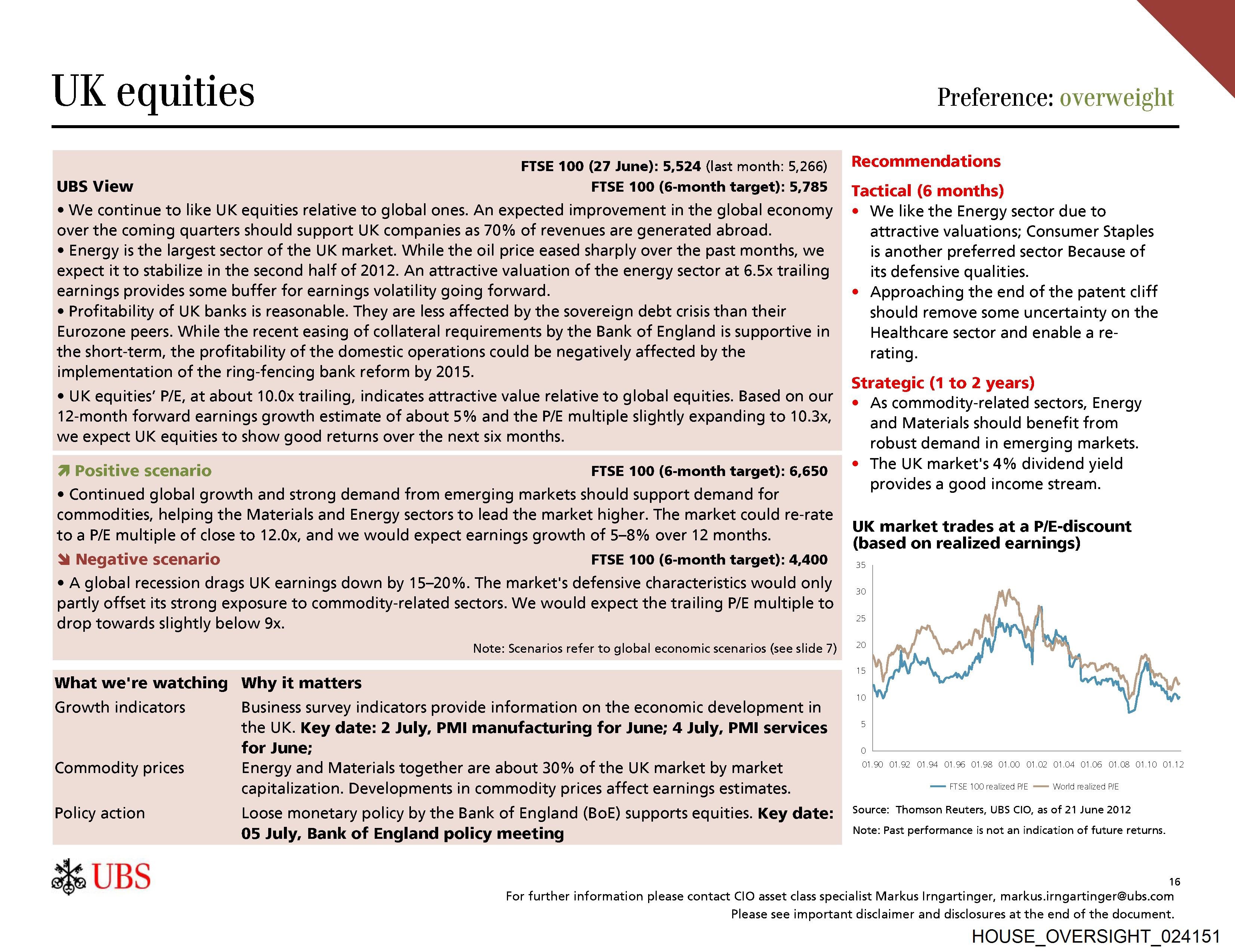 UK equities

Preference: overweight

FTSE 100 (27 June): 5,524 (last month: 5,266)

UBS View

FTSE 100 (6-month target): 5,785

• We continue to like UK equities relative to global ones. An expected improvement in the global economy over the coming quarters should support UK companies as 70% of revenues are generated abroad.
• Energy is the largest sector of the UK market. While the oil price eased sharply over the past months, we expect it to stabilize in the second half of 2012. An attractive valuation of the energy sector at 6.5x trailing earnings provides some buffer for earnings volatility going forward.
• Profitability of UK banks is reasonable. They are less affected by the sovereign debt crisis than their Eurozone peers. While the recent easing of collateral requirements by the Bank of England is supportive in the short-term, the profitability of the domestic operations could be negatively affected by the implementation of the ring-fencing bank reform by 2015.

• UK equities' P/E, at about 10.0x trailing, indicates attractive value relative to global equities. Based on our 12-month forward earnings growth estimate of about 5% and the P/E multiple slightly expanding to 10.3x, we expect UK equities to show good returns over the next six months.

Positive scenario

FTSE 100 (6-month target): 6,650

• Continued global growth and strong demand from emerging markets should support demand for commodities, helping the Materials and Energy sectors to lead the market higher. The market could re-rate to a P/E multiple of close to 12.0x, and we would expect earnings growth of 5–8% over 12 months.

Negative scenario

FTSE 100 (6-month target): 4,400

• A global recession drags UK earnings down by 15–20%. The market's defensive characteristics would only partly offset its strong exposure to commodity-related sectors. We would expect the trailing P/E multiple to drop towards slightly below 9x.

Note: Scenarios refer to global economic scenarios (see slide 7)

| What we're watching | Why it matters |
|---|---|
| Growth indicators | Business survey indicators provide information on the economic development in the UK. Key date: 2 July, PMI manufacturing for June; 4 July, PMI services for June; |
| Commodity prices | Energy and Materials together are about 30% of the UK market by market capitalization. Developments in commodity prices affect earnings estimates. |
| Policy action | Loose monetary policy by the Bank of England (BoE) supports equities. Key date: 05 July, Bank of England policy meeting |

Recommendations

Tactical (6 months)

• We like the Energy sector due to attractive valuations; Consumer Staples is another preferred sector Because of its defensive qualities.
• Approaching the end of the patent cliff should remove some uncertainty on the Healthcare sector and enable a re-rating.

Strategic (1 to 2 years)

• As commodity-related sectors, Energy and Materials should benefit from robust demand in emerging markets.
• The UK market's 4% dividend yield provides a good income stream.

UK market trades at a P/E-discount (based on realized earnings)

35
30
25
20
15
10
5
0
01.90 01.92 01.94 01.96 01.98 01.00 01.02 01.04 01.06 01.08 01.10 01.12

FTSE 100 realized P/E World realized P/E

Source: Thomson Reuters, UBS CIO, as of 21 June 2012

Note: Past performance is not an indication of future returns.

UBS

16

For further information please contact CIO asset class specialist Markus Irngartinger, markus.irngartinger@ubs.com
Please see important disclaimer and disclosures at the end of the document.

HOUSE_OVERSIGHT_024151